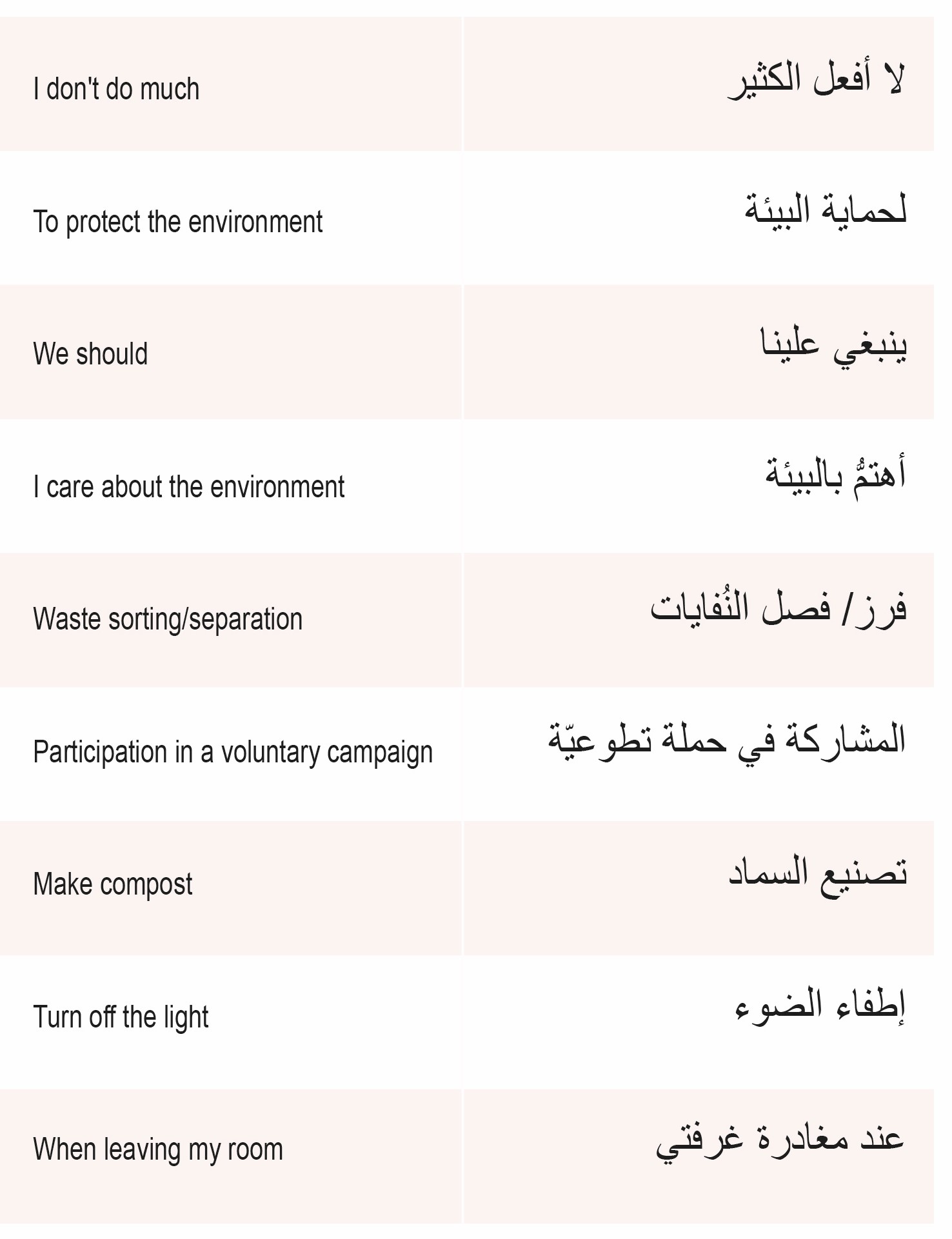 | | |
|---|---|
| I don't do much | لا أفعل الكثير |
| To protect the environment | لحماية البيئة |
| We should | ينبغي علينا |
| I care about the environment | أهتمُّ بالبيئة |
| Waste sorting/separation | فرز/ فصل النُفايات |
| Participation in a voluntary campaign | المشاركة في حملة تطوعيّة |
| Make compost | تصنيع السماد |
| Turn off the light | إطفاء الضوء |
| When leaving my room | عند مغادرة غرفتي |